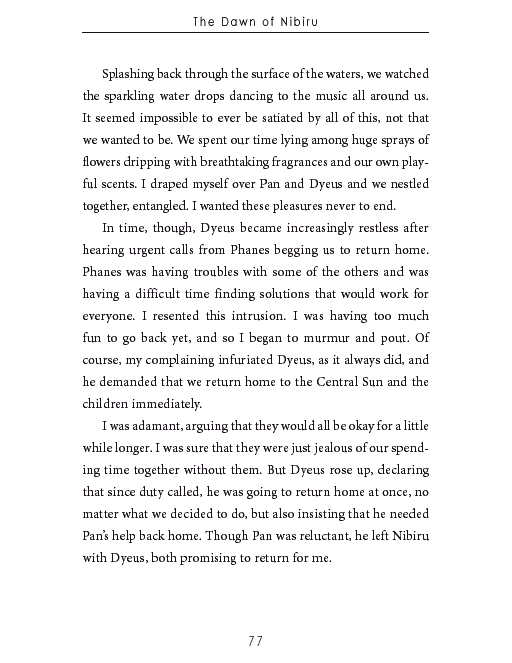 The Dawn of Nibiru

Splashing back through the surface of the waters, we watched the sparkling water drops dancing to the music all around us. It seemed impossible to ever be satiated by all of this, not that we wanted to be. We spent our time lying among huge sprays of flowers dripping with breathtaking fragrances and our own playful scents. I draped myself over Pan and Dyeus and we nestled together, entangled. I wanted these pleasures never to end.

In time, though, Dyeus became increasingly restless after hearing urgent calls from Phanes begging us to return home. Phanes was having troubles with some of the others and was having a difficult time finding solutions that would work for everyone. I resented this intrusion. I was having too much fun to go back yet, and so I began to murmur and pout. Of course, my complaining infuriated Dyeus, as it always did, and he demanded that we return home to the Central Sun and the children immediately.

I was adamant, arguing that they would all be okay for a little while longer. I was sure that they were just jealous of our spending time together without them. But Dyeus rose up, declaring that since duty called, he was going to return home at once, no matter what we decided to do, but also insisting that he needed Pan's help back home. Though Pan was reluctant, he left Nibiru with Dyeus, both promising to return for me.

77